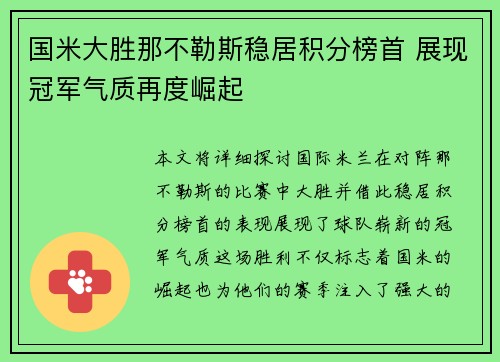 国米大胜那不勒斯稳居积分榜首 展现冠军气质再度崛起

本文将详细探讨国际米兰在对阵那不勒斯的比赛中大胜并借此稳居积分榜首的表现展现了球队崭新的冠军气质这场胜利不仅标志着国米的崛起也为他们的赛季注入了强大的